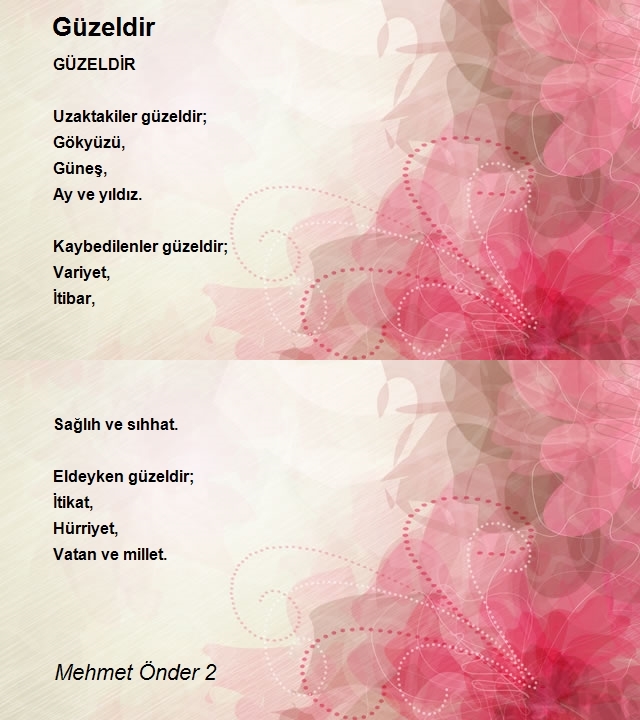 Güzeldir

GÜZELDİR

Uzaktakiler güzeldir;
Gökyüzü,
Güneş,
Ay ve yıldız.

Kaybedilenler güzeldir;
Variyet,
İtibar,

Sağlıh ve sıhhat.

Eldeyken güzeldir;
İtikat,
Hürriyet,
Vatan ve millet.

Mehmet Önder 2